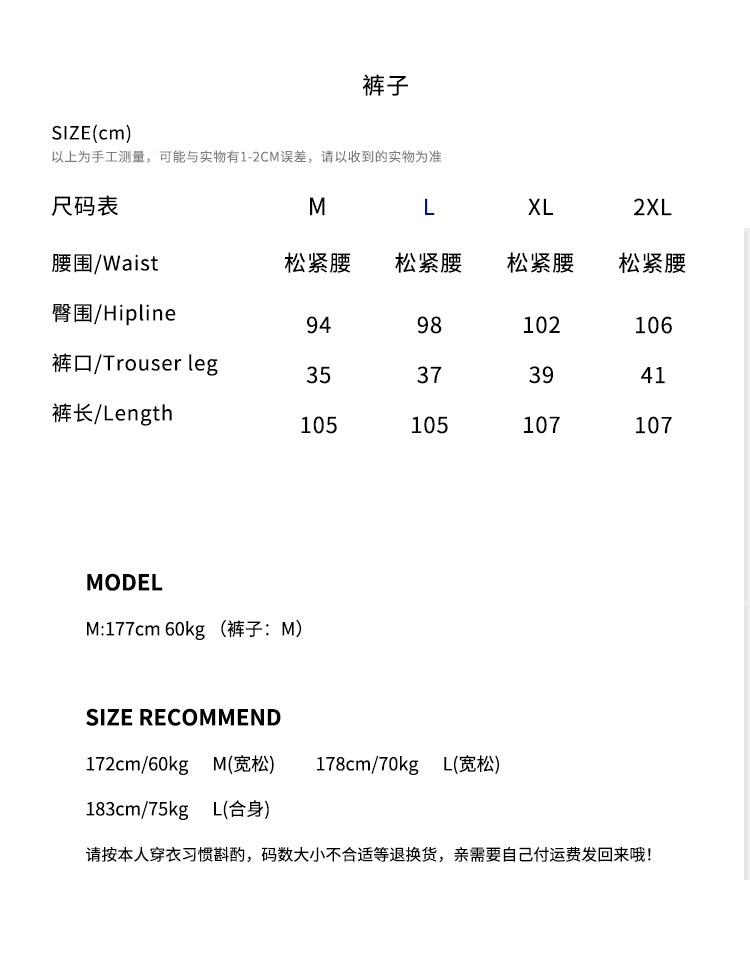 裤子

SIZE(cm)
以上为手工测量，可能与实物有1-2CM误差，请以收到的实物为准

| 尺码表 | M | L | XL | 2XL |
|---|---|---|---|---|
| 腰围/Waist | 松紧腰 | 松紧腰 | 松紧腰 | 松紧腰 |
| 臀围/Hipline | 94 | 98 | 102 | 106 |
| 裤口/Trouser leg | 35 | 37 | 39 | 41 |
| 裤长/Length | 105 | 105 | 107 | 107 |

MODEL

M:177cm 60kg （裤子：M）

SIZE RECOMMEND

172cm/60kg M(宽松) 178cm/70kg L(宽松)

183cm/75kg L(合身)

请按本人穿衣习惯斟酌，码数大小不合适等退换货，亲需要自己付运费发回来哦！